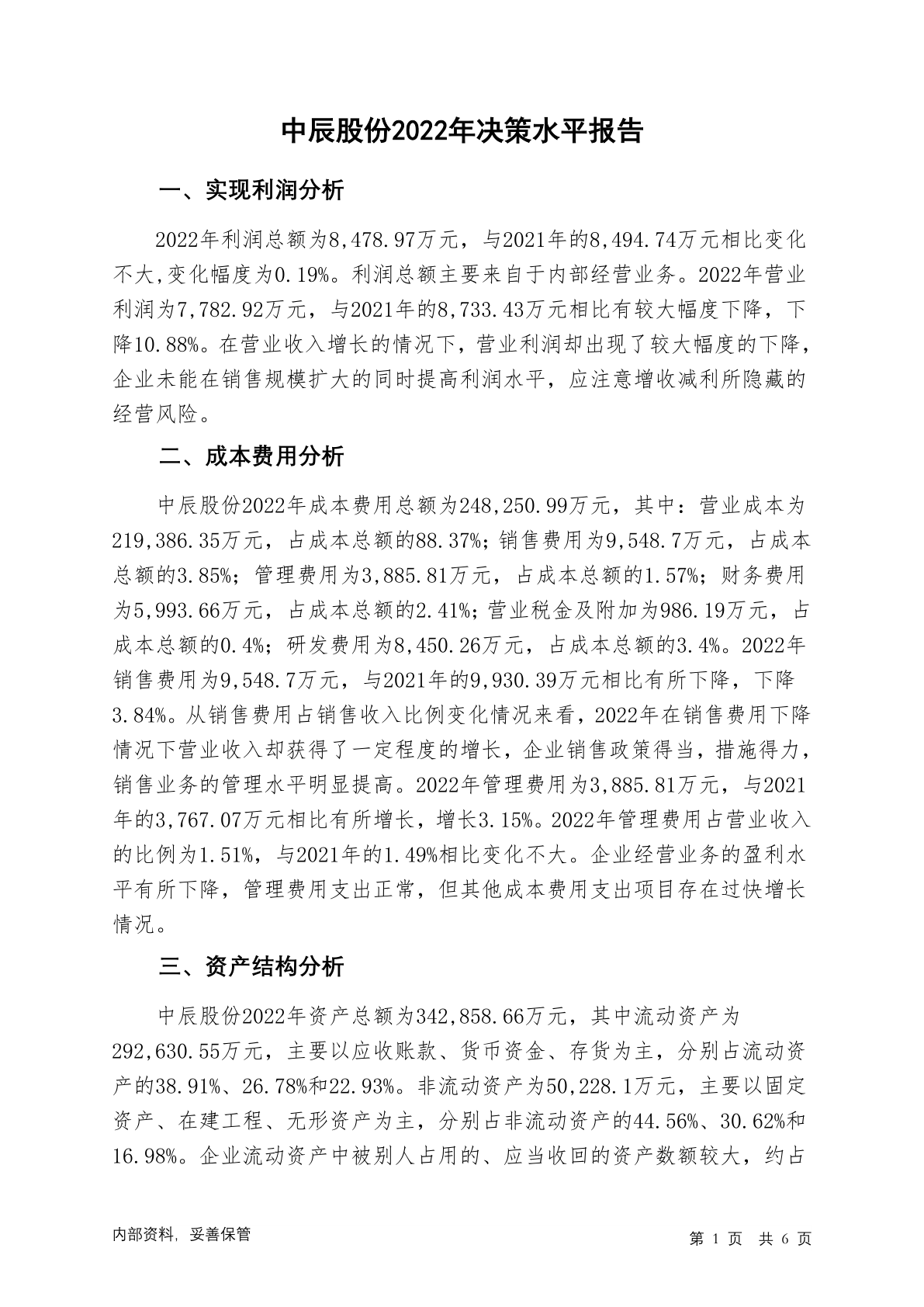 中辰股份2022年决策水平报告

一、实现利润分析

2022年利润总额为8,478.97万元，与2021年的8,494.74万元相比变化不大,变化幅度为0.19%。利润总额主要来自于内部经营业务。2022年营业利润为7,782.92万元，与2021年的8,733.43万元相比有较大幅度下降，下降10.88%。在营业收入增长的情况下，营业利润却出现了较大幅度的下降，企业未能在销售规模扩大的同时提高利润水平，应注意增收减利所隐藏的经营风险。

二、成本费用分析

中辰股份2022年成本费用总额为248,250.99万元，其中：营业成本为219,386.35万元，占成本总额的88.37%；销售费用为9,548.7万元，占成本总额的3.85%；管理费用为3,885.81万元，占成本总额的1.57%；财务费用为5,993.66万元，占成本总额的2.41%；营业税金及附加为986.19万元，占成本总额的0.4%；研发费用为8,450.26万元，占成本总额的3.4%。2022年销售费用为9,548.7万元，与2021年的9,930.39万元相比有所下降，下降3.84%。从销售费用占销售收入比例变化情况来看，2022年在销售费用下降情况下营业收入却获得了一定程度的增长，企业销售政策得当，措施得力，销售业务的管理水平明显提高。2022年管理费用为3,885.81万元，与2021年的3,767.07万元相比有所增长，增长3.15%。2022年管理费用占营业收入的比例为1.51%，与2021年的1.49%相比变化不大。企业经营业务的盈利水平有所下降，管理费用支出正常，但其他成本费用支出项目存在过快增长情况。

三、资产结构分析

中辰股份2022年资产总额为342,858.66万元，其中流动资产为292,630.55万元，主要以应收账款、货币资金、存货为主，分别占流动资产的38.91%、26.78%和22.93%。非流动资产为50,228.1万元，主要以固定资产、在建工程、无形资产为主，分别占非流动资产的44.56%、30.62%和16.98%。企业流动资产中被别人占用的、应当收回的资产数额较大，约占

内部资料，妥善保管

第 1 页 共 6 页